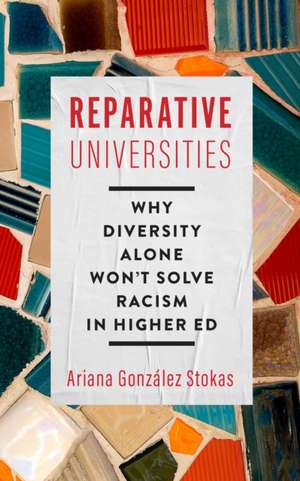 REPARATIVE UNIVERSITIES

WHY DIVERSITY ALONE WON'T SOLVE RACISM IN HIGHER ED

Ariana González Stokas